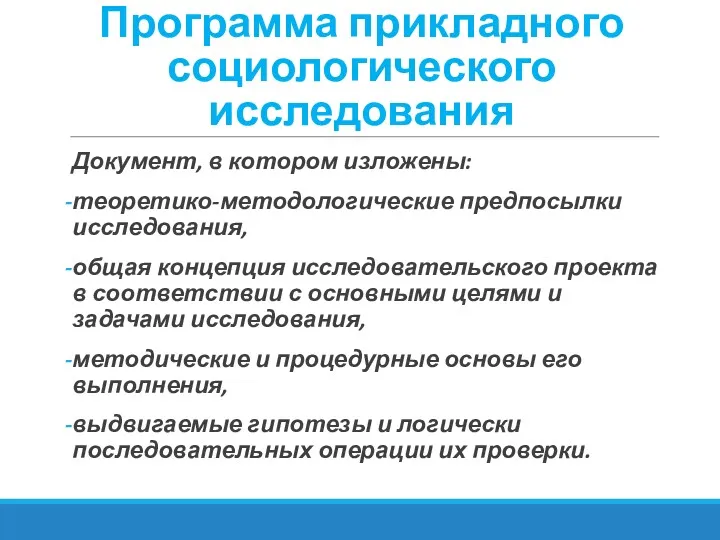 Программа прикладного социологического исследования

Документ, в котором изложены:

-теоретико-методологические предпосылки исследования,

-общая концепция исследовательского проекта в соответствии с основными целями и задачами исследования,

-методические и процедурные основы его выполнения,

-выдвигаемые гипотезы и логически последовательных операции их проверки.